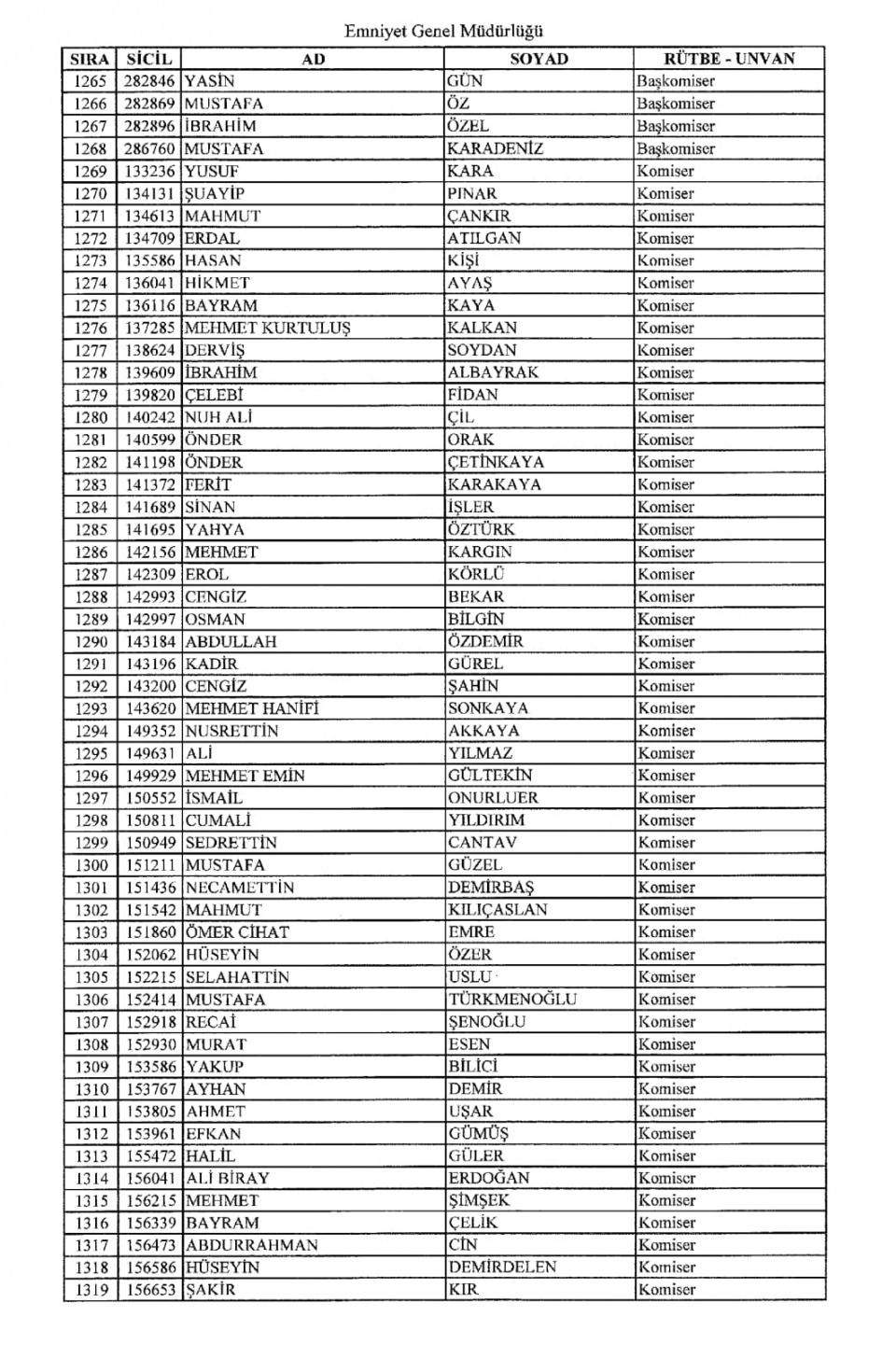 Emniyet Genel Müdürlüğü

| SIRA | SİCİL | AD | SOYAD | RÜTBE - UNVAN |
|---|---|---|---|---|
| 1265 | 282846 | YASİN | GÜN | Başkomiser |
| 1266 | 282869 | MUSTAFA | ÖZ | Başkomiser |
| 1267 | 282896 | İBRAHİM | ÖZEL | Başkomiser |
| 1268 | 286760 | MUSTAFA | KARADENİZ | Başkomiser |
| 1269 | 133236 | YUSUF | KARA | Komiser |
| 1270 | 134131 | ŞUAYİP | PINAR | Komiser |
| 1271 | 134613 | MAHMUT | ÇANKIR | Komiser |
| 1272 | 134709 | ERDAL | ATILGAN | Komiser |
| 1273 | 135586 | HASAN | KİŞİ | Komiser |
| 1274 | 136041 | HİKMET | AYAŞ | Komiser |
| 1275 | 136116 | BAYRAM | KAYA | Komiser |
| 1276 | 137285 | MEHMET KURTULUŞ | KALKAN | Komiser |
| 1277 | 138624 | DERVİŞ | SOYDAN | Komiser |
| 1278 | 139609 | İBRAHİM | ALBAYRAK | Komiser |
| 1279 | 139820 | ÇELEBİ | FİDAN | Komiser |
| 1280 | 140242 | NUH ALİ | ÇİL | Komiser |
| 1281 | 140599 | ÖNDER | ORAK | Komiser |
| 1282 | 141198 | ÖNDER | ÇETİNKAYA | Komiser |
| 1283 | 141372 | FERİT | KARAKAYA | Komiser |
| 1284 | 141689 | SİNAN | İŞLER | Komiser |
| 1285 | 141695 | YAHYA | ÖZTÜRK | Komiser |
| 1286 | 142156 | MEHMET | KARGIN | Komiser |
| 1287 | 142309 | EROL | KÖRLÜ | Komiser |
| 1288 | 142993 | CENGİZ | BEKAR | Komiser |
| 1289 | 142997 | OSMAN | BİLGİN | Komiser |
| 1290 | 143184 | ABDULLAH | ÖZDEMİR | Komiser |
| 1291 | 143196 | KADİR | GÜREL | Komiser |
| 1292 | 143200 | CENGİZ | ŞAHİN | Komiser |
| 1293 | 143620 | MEHMET HANİFİ | SONKAYA | Komiser |
| 1294 | 149352 | NUSRETTİN | AKKAYA | Komiser |
| 1295 | 149631 | ALİ | YILMAZ | Komiser |
| 1296 | 149929 | MEHMET EMİN | GÜLTEKİN | Komiser |
| 1297 | 150552 | İSMAİL | ONURLUER | Komiser |
| 1298 | 150811 | CUMALİ | YILDIRIM | Komiser |
| 1299 | 150949 | SEDRETTİN | CANTAV | Komiser |
| 1300 | 151211 | MUSTAFA | GÜZEL | Komiser |
| 1301 | 151436 | NECAMETTİN | DEMİRBAŞ | Komiser |
| 1302 | 151542 | MAHMUT | KILIÇASLAN | Komiser |
| 1303 | 151860 | ÖMER CİHAT | EMRE | Komiser |
| 1304 | 152062 | HÜSEYİN | ÖZER | Komiser |
| 1305 | 152215 | SELAHATTİN | USLU | Komiser |
| 1306 | 152414 | MUSTAFA | TÜRKMENOĞLU | Komiser |
| 1307 | 152918 | RECAİ | ŞENOĞLU | Komiser |
| 1308 | 152930 | MURAT | ESEN | Komiser |
| 1309 | 153586 | YAKUP | BİLİCİ | Komiser |
| 1310 | 153767 | AYHAN | DEMİR | Komiser |
| 1311 | 153805 | AHMET | UŞAR | Komiser |
| 1312 | 153961 | EFKAN | GÜMÜŞ | Komiser |
| 1313 | 155472 | HALİL | GÜLER | Komiser |
| 1314 | 156041 | ALİ BİRAY | ERDOĞAN | Komiser |
| 1315 | 156215 | MEHMET | ŞİMŞEK | Komiser |
| 1316 | 156339 | BAYRAM | ÇELİK | Komiser |
| 1317 | 156473 | ABDURRAHMAN | CİN | Komiser |
| 1318 | 156586 | HÜSEYİN | DEMİRDELEN | Komiser |
| 1319 | 156653 | ŞAKİR | KIR | Komiser |